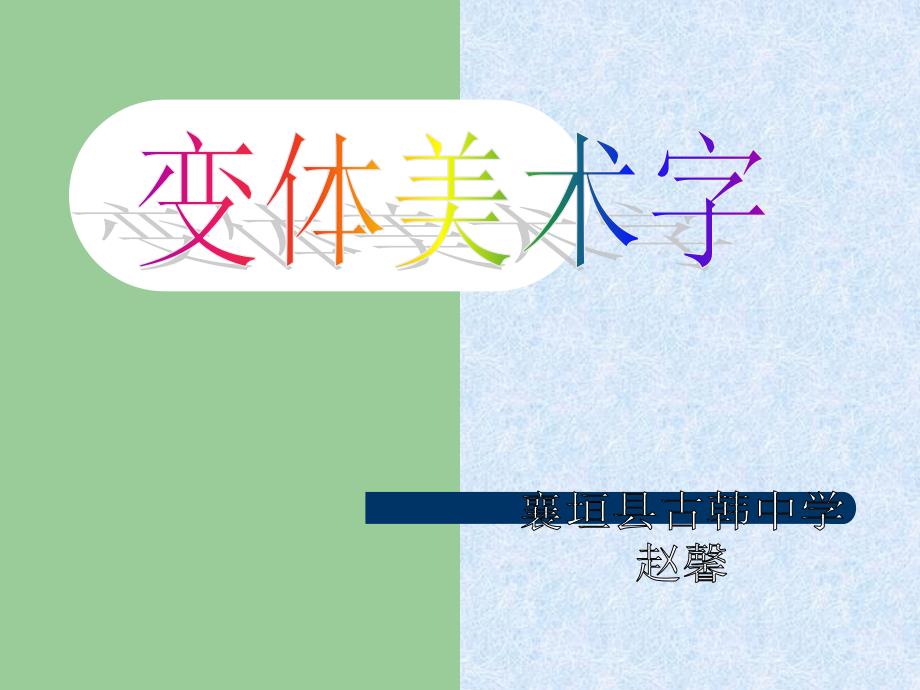 变体美术字

襄垣县古韩中学
赵馨